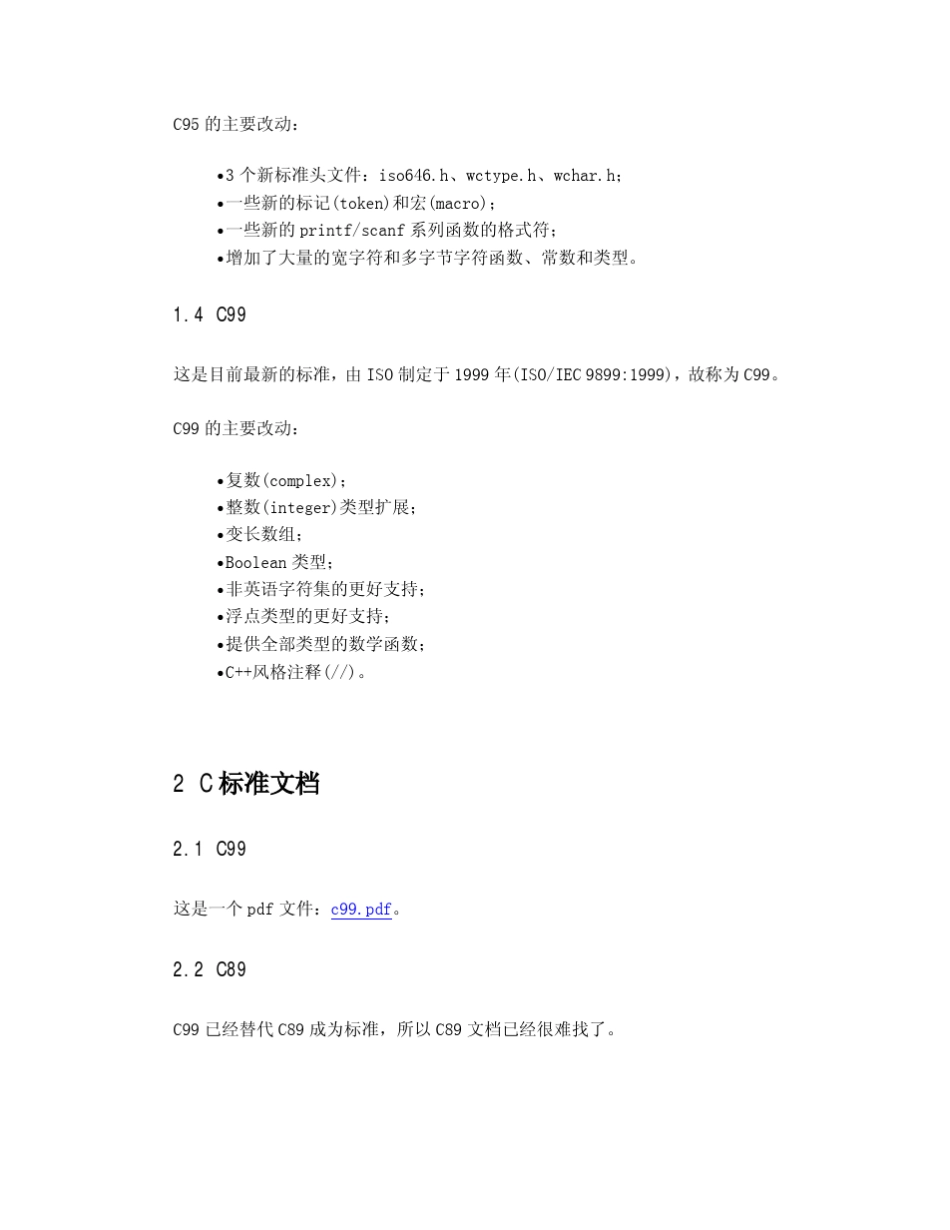 C95 的主要改动：

•3 个新标准头文件：iso646.h、wctype.h、wchar.h；
•一些新的标记(token)和宏(macro)；
•一些新的 printf/scanf 系列函数的格式符；
•增加了大量的宽字符和多字节字符函数、常数和类型。

1.4 C99

这是目前最新的标准，由 ISO 制定于 1999 年(ISO/IEC 9899:1999)，故称为 C99。

C99 的主要改动：

•复数(complex)；
•整数(integer)类型扩展；
•变长数组；
•Boolean 类型；
•非英语字符集的更好支持；
•浮点类型的更好支持；
•提供全部类型的数学函数；
•C++风格注释(//)。

2 C 标准文档

2.1 C99

这是一个 pdf 文件：c99.pdf。

2.2 C89

C99 已经替代 C89 成为标准，所以 C89 文档已经很难找了。